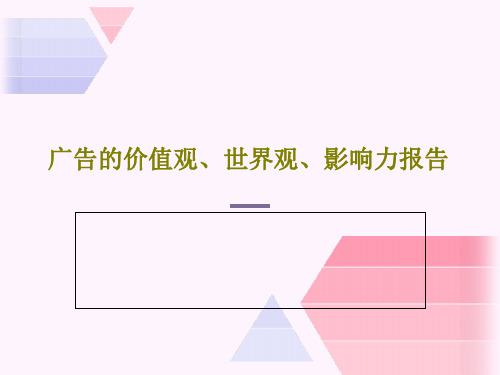 广告的价值观、世界观、影响力报告